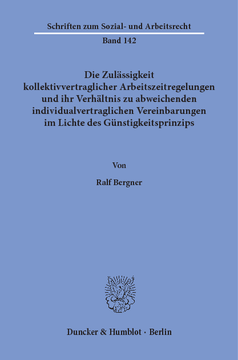 Schriften zum Sozial- und Arbeitsrecht

Band 142

Die Zulässigkeit kollektivvertraglicher Arbeitszeitregelungen und ihr Verhältnis zu abweichenden individualvertraglichen Vereinbarungen im Lichte des Günstigkeitsprinzips

Von

Ralf Bergner

Duncker & Humblot · Berlin